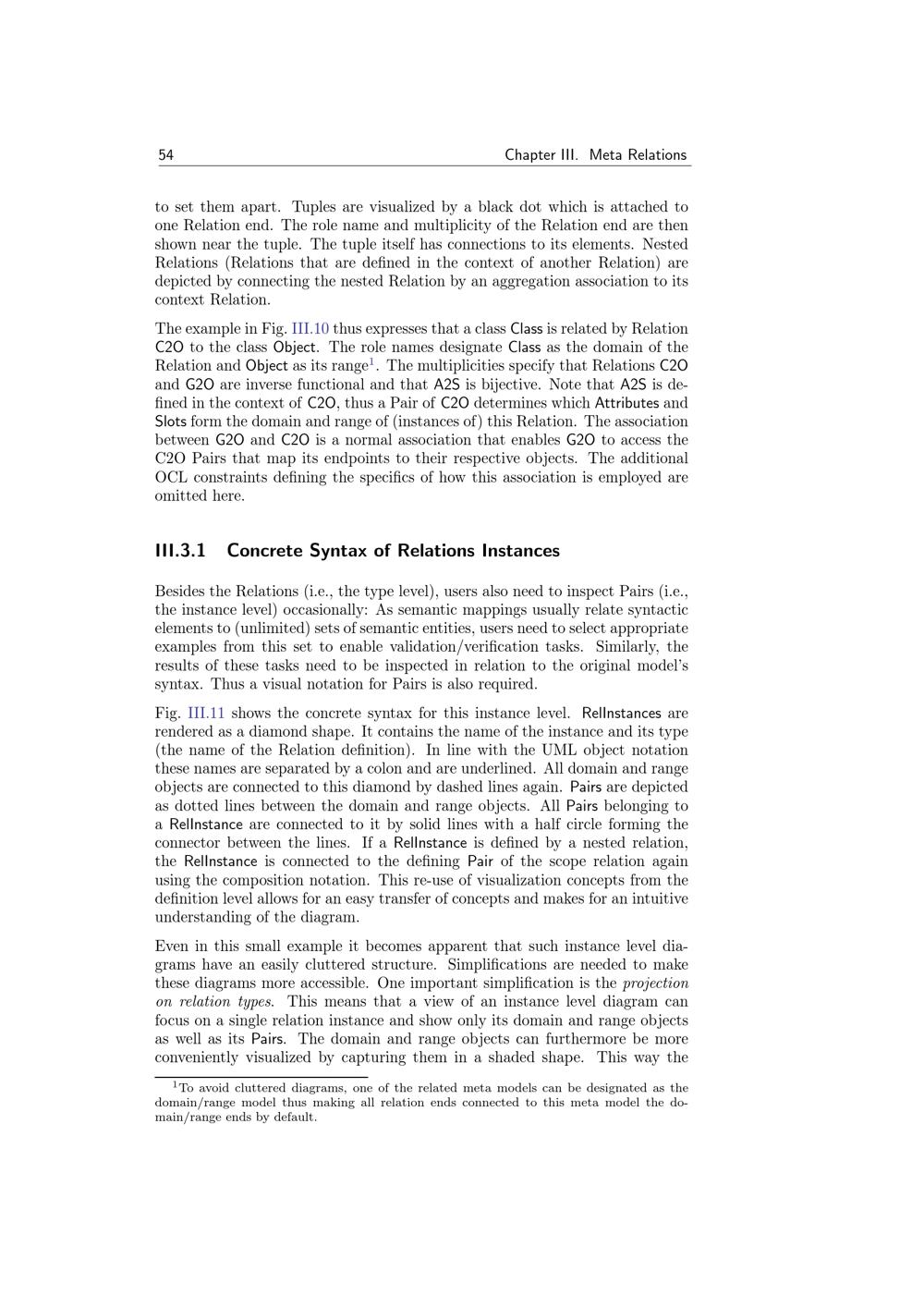 54 Chapter III. Meta Relations

to set them apart. Tuples are visualized by a black dot which is attached to one Relation end. The role name and multiplicity of the Relation end are then shown near the tuple. The tuple itself has connections to its elements. Nested Relations (Relations that are defined in the context of another Relation) are depicted by connecting the nested Relation by an aggregation association to its context Relation.

The example in Fig. III.10 thus expresses that a class Class is related by Relation C2O to the class Object. The role names designate Class as the domain of the Relation and Object as its range$^1$. The multiplicities specify that Relations C2O and G2O are inverse functional and that A2S is bijective. Note that A2S is defined in the context of C2O, thus a Pair of C2O determines which Attributes and Slots form the domain and range of (instances of) this Relation. The association between G2O and C2O is a normal association that enables G2O to access the C2O Pairs that map its endpoints to their respective objects. The additional OCL constraints defining the specifics of how this association is employed are omitted here.

III.3.1 Concrete Syntax of Relations Instances

Besides the Relations (i.e., the type level), users also need to inspect Pairs (i.e., the instance level) occasionally: As semantic mappings usually relate syntactic elements to (unlimited) sets of semantic entities, users need to select appropriate examples from this set to enable validation/verification tasks. Similarly, the results of these tasks need to be inspected in relation to the original model's syntax. Thus a visual notation for Pairs is also required.

Fig. III.11 shows the concrete syntax for this instance level. RelInstances are rendered as a diamond shape. It contains the name of the instance and its type (the name of the Relation definition). In line with the UML object notation these names are separated by a colon and are underlined. All domain and range objects are connected to this diamond by dashed lines again. Pairs are depicted as dotted lines between the domain and range objects. All Pairs belonging to a RelInstance are connected to it by solid lines with a half circle forming the connector between the lines. If a RelInstance is defined by a nested relation, the RelInstance is connected to the defining Pair of the scope relation again using the composition notation. This re-use of visualization concepts from the definition level allows for an easy transfer of concepts and makes for an intuitive understanding of the diagram.

Even in this small example it becomes apparent that such instance level diagrams have an easily cluttered structure. Simplifications are needed to make these diagrams more accessible. One important simplification is the projection on relation types. This means that a view of an instance level diagram can focus on a single relation instance and show only its domain and range objects as well as its Pairs. The domain and range objects can furthermore be more conveniently visualized by capturing them in a shaded shape. This way the

$^1$To avoid cluttered diagrams, one of the related meta models can be designated as the domain/range model thus making all relation ends connected to this meta model the domain/range ends by default.